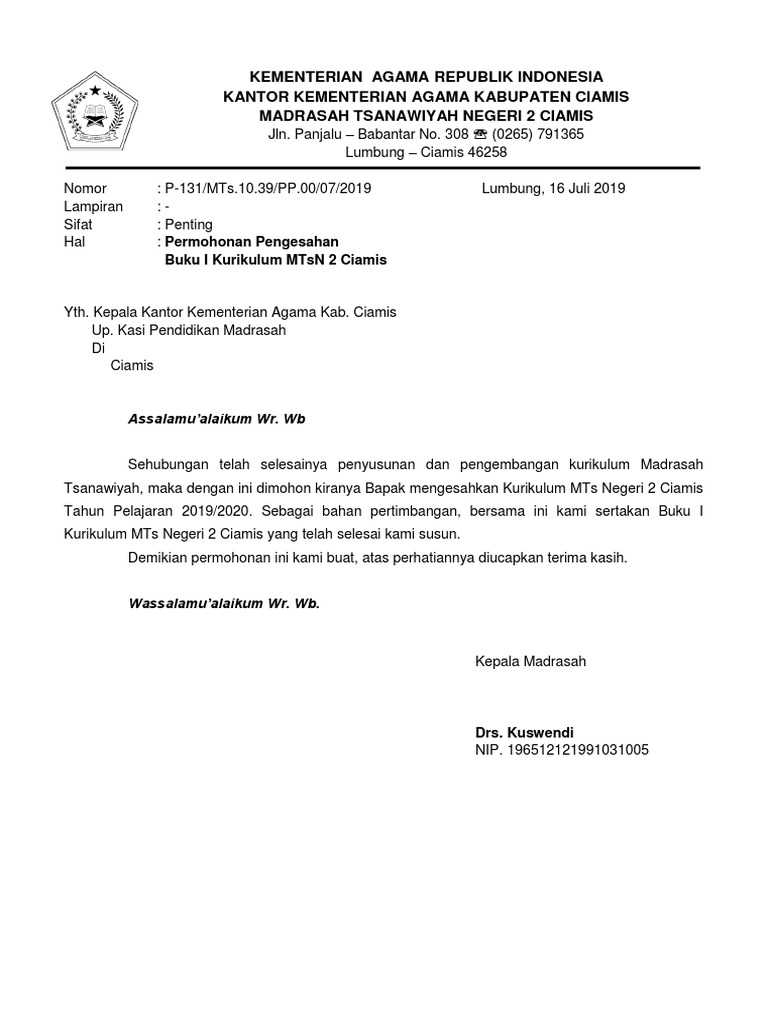 KEMENTERIAN AGAMA REPUBLIK INDONESIA
KANTOR KEMENTERIAN AGAMA KABUPATEN CIAMIS
MADRASAH TSANAWIYAH NEGERI 2 CIAMIS
Jln. Panjalu – Babantar No. 308 ☎ (0265) 791365
Lumbung – Ciamis 46258

Nomor : P-131/MTs.10.39/PP.00/07/2019
Lumbung, 16 Juli 2019
Lampiran : -
Sifat : Penting
Hal : Permohonan Pengesahan Buku I Kurikulum MTsN 2 Ciamis

Yth. Kepala Kantor Kementerian Agama Kab. Ciamis
Up. Kasi Pendidikan Madrasah
Di
Ciamis

Assalamu'alaikum Wr. Wb

Sehubungan telah selesainya penyusunan dan pengembangan kurikulum Madrasah Tsanawiyah, maka dengan ini dimohon kiranya Bapak mengesahkan Kurikulum MTs Negeri 2 Ciamis Tahun Pelajaran 2019/2020. Sebagai bahan pertimbangan, bersama ini kami sertakan Buku I Kurikulum MTs Negeri 2 Ciamis yang telah selesai kami susun.

Demikian permohonan ini kami buat, atas perhatiannya diucapkan terima kasih.

Wassalamu'alaikum Wr. Wb.

Kepala Madrasah

Drs. Kuswendi
NIP. 196512121991031005